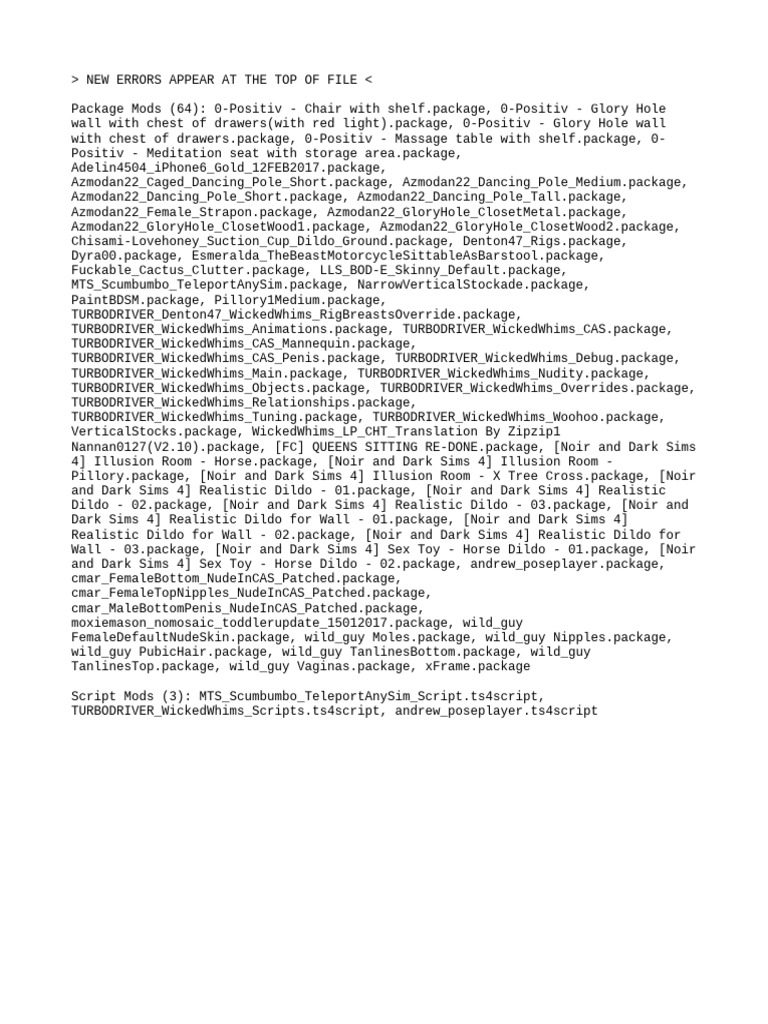 > NEW ERRORS APPEAR AT THE TOP OF FILE <

Package Mods (64): 0-Positiv - Chair with shelf.package, 0-Positiv - Glory Hole wall with chest of drawers(with red light).package, 0-Positiv - Glory Hole wall with chest of drawers.package, 0-Positiv - Massage table with shelf.package, 0-Positiv - Meditation seat with storage area.package, Adelin4504_iPhone6_Gold_12FEB2017.package, Azmodan22_Caged_Dancing_Pole_Short.package, Azmodan22_Dancing_Pole_Medium.package, Azmodan22_Dancing_Pole_Short.package, Azmodan22_Dancing_Pole_Tall.package, Azmodan22_Female_Strapon.package, Azmodan22_GloryHole_ClosetMetal.package, Azmodan22_GloryHole_ClosetWood1.package, Azmodan22_GloryHole_ClosetWood2.package, Chisami-Lovehoney_Suction_Cup_Dildo_Ground.package, Denton47_Rigs.package, Dyra00.package, Esmeralda_TheBeastMotorcycleSittableAsBarstool.package, Fuckable_Cactus_Clutter.package, LLS_BOD-E_Skinny_Default.package, MTS_Scumbumbo_TeleportAnySim.package, NarrowVerticalStockade.package, PaintBDSM.package, Pillory1Medium.package, TURBODRIVER_Denton47_WickedWhims_RigBreastsOverride.package, TURBODRIVER_WickedWhims_Animations.package, TURBODRIVER_WickedWhims_CAS.package, TURBODRIVER_WickedWhims_CAS_Mannequin.package, TURBODRIVER_WickedWhims_CAS_Penis.package, TURBODRIVER_WickedWhims_Debug.package, TURBODRIVER_WickedWhims_Main.package, TURBODRIVER_WickedWhims_Nudity.package, TURBODRIVER_WickedWhims_Objects.package, TURBODRIVER_WickedWhims_Overrides.package, TURBODRIVER_WickedWhims_Relationships.package, TURBODRIVER_WickedWhims_Tuning.package, TURBODRIVER_WickedWhims_Woohoo.package, VerticalStocks.package, WickedWhims_LP_CHT_Translation By Zipzip1 Nannan0127(V2.10).package, [FC] QUEENS SITTING RE-DONE.package, [Noir and Dark Sims 4] Illusion Room - Horse.package, [Noir and Dark Sims 4] Illusion Room - Pillory.package, [Noir and Dark Sims 4] Illusion Room - X Tree Cross.package, [Noir and Dark Sims 4] Realistic Dildo - 01.package, [Noir and Dark Sims 4] Realistic Dildo - 02.package, [Noir and Dark Sims 4] Realistic Dildo - 03.package, [Noir and Dark Sims 4] Realistic Dildo for Wall - 01.package, [Noir and Dark Sims 4] Realistic Dildo for Wall - 02.package, [Noir and Dark Sims 4] Realistic Dildo for Wall - 03.package, [Noir and Dark Sims 4] Sex Toy - Horse Dildo - 01.package, [Noir and Dark Sims 4] Sex Toy - Horse Dildo - 02.package, andrew_poseplayer.package, cmar_FemaleBottom_NudeInCAS_Patched.package, cmar_FemaleTopNipples_NudeInCAS_Patched.package, cmar_MaleBottomPenis_NudeInCAS_Patched.package, moxiemason_nomosaic_toddlerupdate_15012017.package, wild_guy FemaleDefaultNudeSkin.package, wild_guy Moles.package, wild_guy Nipples.package, wild_guy PubicHair.package, wild_guy TanlinesBottom.package, wild_guy TanlinesTop.package, wild_guy Vaginas.package, xFrame.package

Script Mods (3): MTS_Scumbumbo_TeleportAnySim_Script.ts4script, TURBODRIVER_WickedWhims_Scripts.ts4script, andrew_poseplayer.ts4script